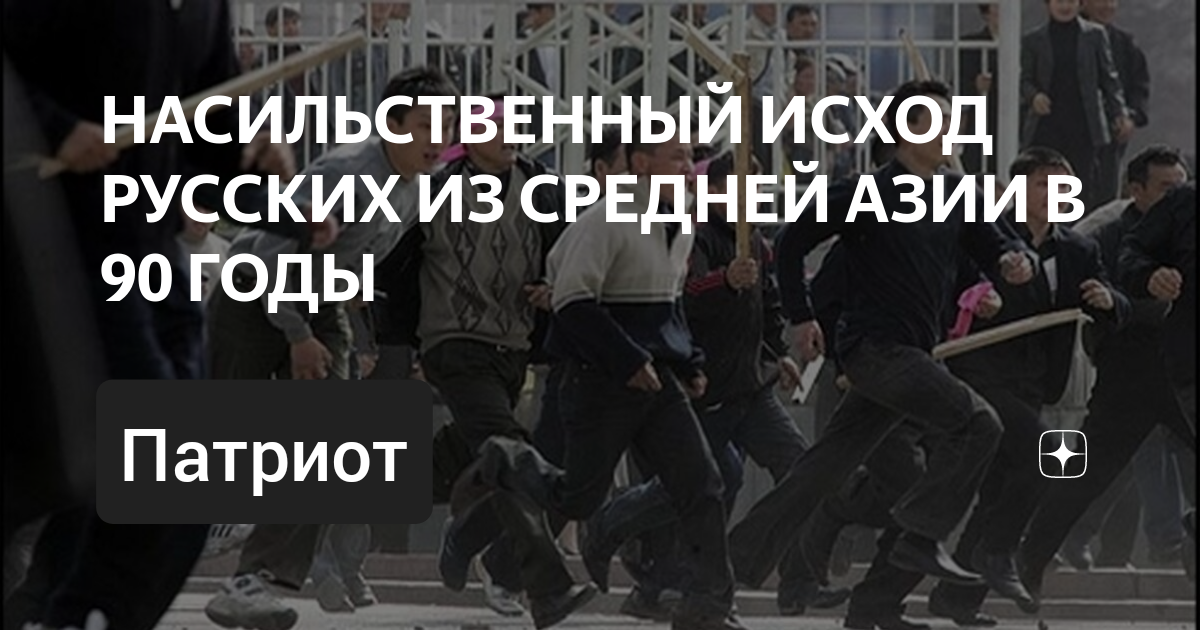 НАСИЛЬСТВЕННЫЙ ИСХОД РУССКИХ ИЗ СРЕДНЕЙ АЗИИ В 90 ГОДЫ

Патриот